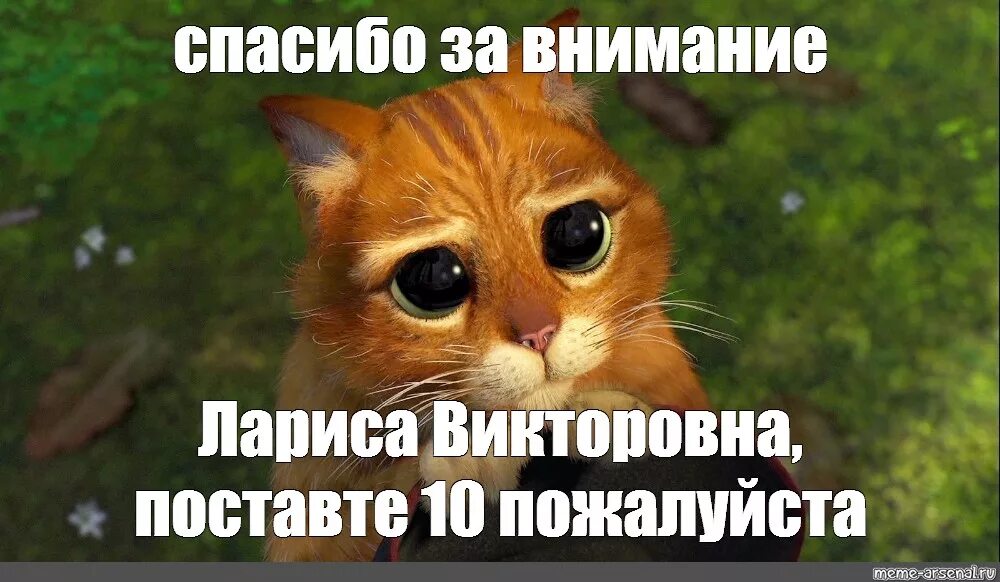 спасибо за внимание

Лариса Викторовна, поставте 10 пожалуйста

meme-arsenal.ru